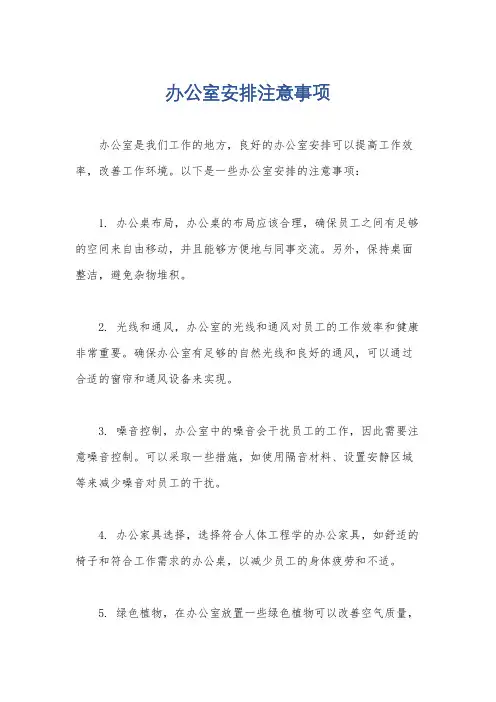 办公室安排注意事项

办公室是我们工作的地方，良好的办公室安排可以提高工作效率，改善工作环境。以下是一些办公室安排的注意事项：

1. 办公桌布局，办公桌的布局应该合理，确保员工之间有足够的空间来自由移动，并且能够方便地与同事交流。另外，保持桌面整洁，避免杂物堆积。

2. 光线和通风，办公室的光线和通风对员工的工作效率和健康非常重要。确保办公室有足够的自然光线和良好的通风，可以通过合适的窗帘和通风设备来实现。

3. 噪音控制，办公室中的噪音会干扰员工的工作，因此需要注意噪音控制。可以采取一些措施，如使用隔音材料、设置安静区域等来减少噪音对员工的干扰。

4. 办公家具选择，选择符合人体工程学的办公家具，如舒适的椅子和符合工作需求的办公桌，以减少员工的身体疲劳和不适。

5. 绿色植物，在办公室放置一些绿色植物可以改善空气质量，